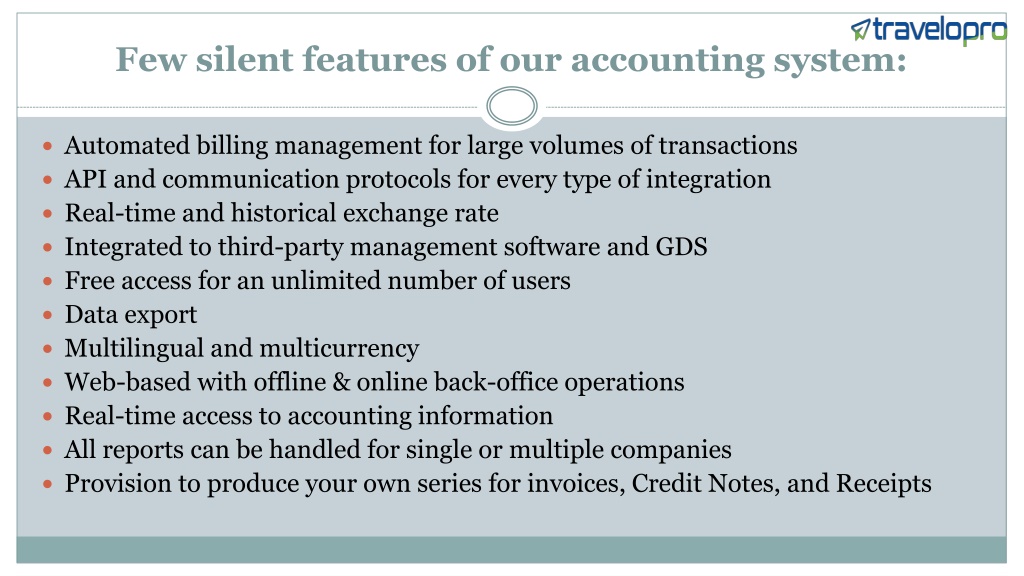 travelopro

Few silent features of our accounting system:

- Automated billing management for large volumes of transactions
- API and communication protocols for every type of integration
- Real-time and historical exchange rate
- Integrated to third-party management software and GDS
- Free access for an unlimited number of users
- Data export
- Multilingual and multicurrency
- Web-based with offline & online back-office operations
- Real-time access to accounting information
- All reports can be handled for single or multiple companies
- Provision to produce your own series for invoices, Credit Notes, and Receipts